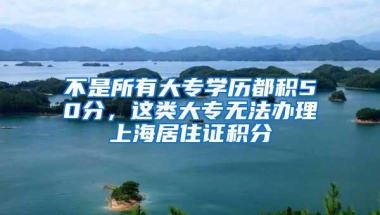 不是所有大专学历都积50分，这类大专无法办理上海居住证积分